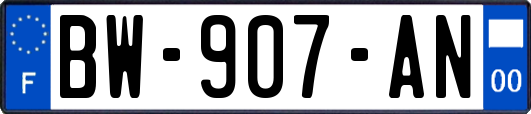 F

BW-907-AN

00